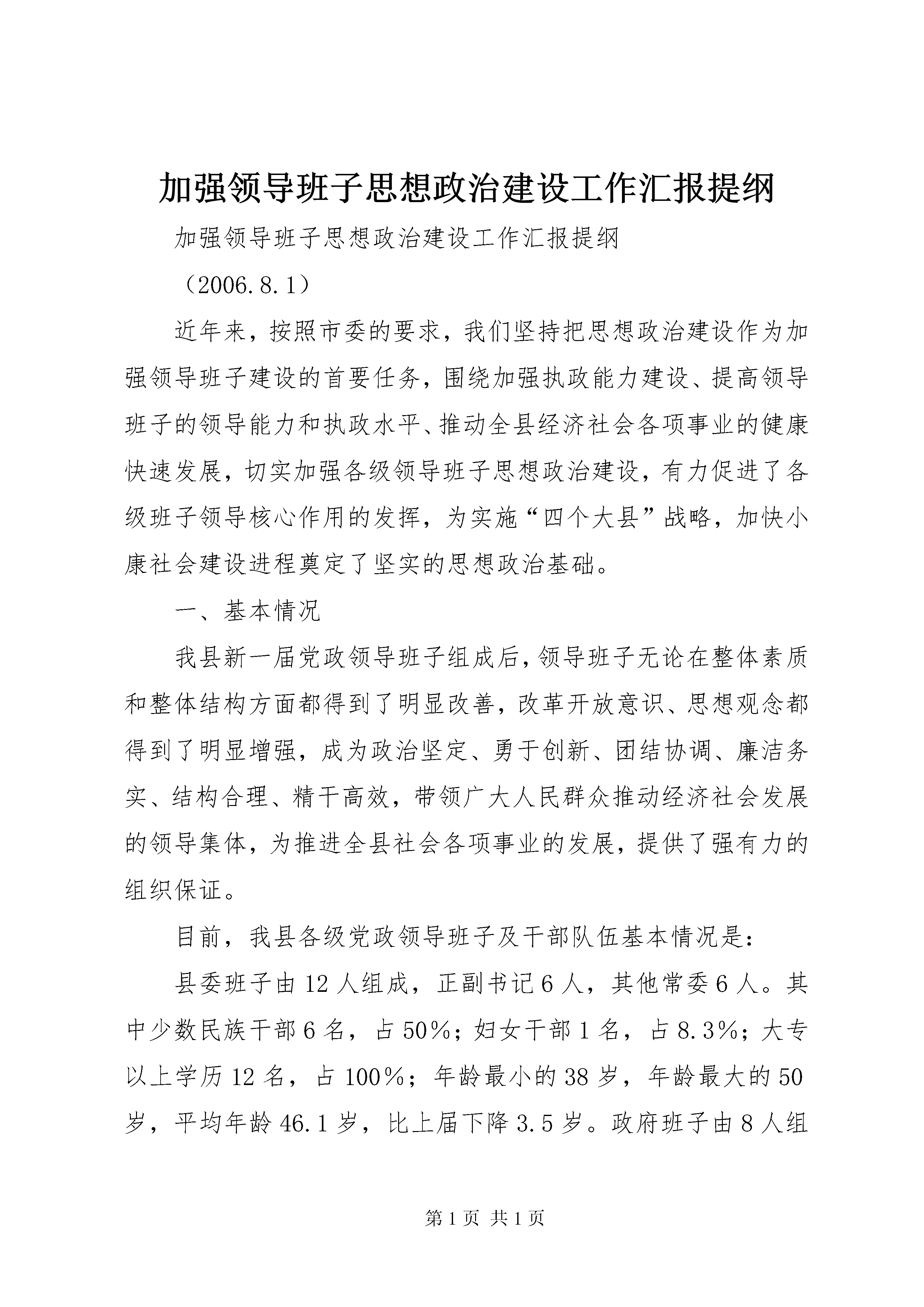 加强领导班子思想政治建设工作汇报提纲

加强领导班子思想政治建设工作汇报提纲

（2006.8.1）

近年来，按照市委的要求，我们坚持把思想政治建设作为加强领导班子建设的首要任务，围绕加强执政能力建设、提高领导班子的领导能力和执政水平、推动全县经济社会各项事业的健康快速发展，切实加强各级领导班子思想政治建设，有力促进了各级班子领导核心作用的发挥，为实施“四个大县”战略，加快小康社会建设进程奠定了坚实的思想政治基础。

一、基本情况

我县新一届党政领导班子组成后，领导班子无论在整体素质和整体结构方面都得到了明显改善，改革开放意识、思想观念都得到了明显增强，成为政治坚定、勇于创新、团结协调、廉洁务实、结构合理、精干高效，带领广大人民群众推动经济社会发展的领导集体，为推进全县社会各项事业的发展，提供了强有力的组织保证。

目前，我县各级党政领导班子及干部队伍基本情况是：

县委班子由12人组成，正副书记6人，其他常委6人。其中少数民族干部6名，占50%；妇女干部1名，占8.3%；大专以上学历12名，占100%；年龄最小的38岁，年龄最大的50岁，平均年龄46.1岁，比上届下降3.5岁。政府班子由8人组

第1页 共1页